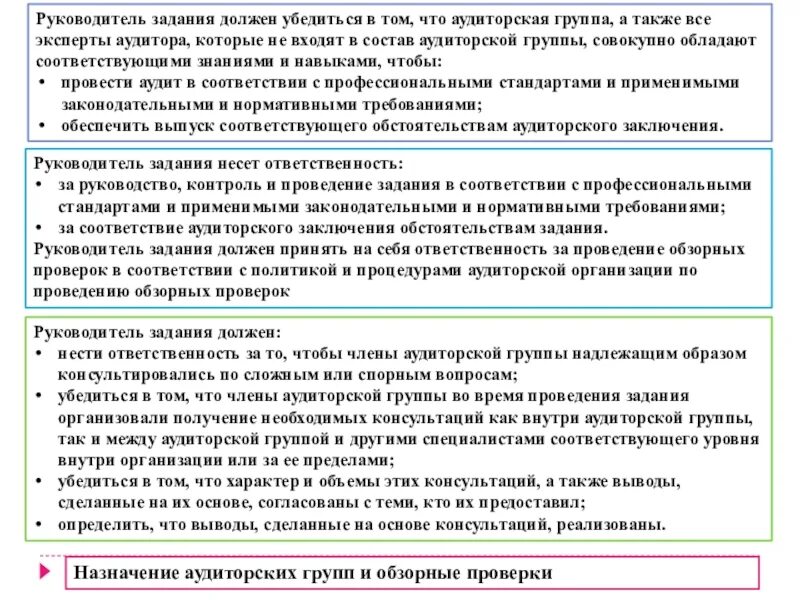 Руководитель задания должен убедиться в том, что аудиторская группа, а также все эксперты аудитора, которые не входят в состав аудиторской группы, совокупно обладают соответствующими знаниями и навыками, чтобы:
• провести аудит в соответствии с профессиональными стандартами и применимыми законодательными и нормативными требованиями;
• обеспечить выпуск соответствующего обстоятельствам аудиторского заключения.

Руководитель задания несет ответственность:
• за руководство, контроль и проведение задания в соответствии с профессиональными стандартами и применимыми законодательными и нормативными требованиями;
• за соответствие аудиторского заключения обстоятельствам задания.
Руководитель задания должен принять на себя ответственность за проведение обзорных проверок в соответствии с политикой и процедурами аудиторской организации по проведению обзорных проверок

Руководитель задания должен:
• нести ответственность за то, чтобы члены аудиторской группы надлежащим образом консультировались по сложным или спорным вопросам;
• убедиться в том, что члены аудиторской группы во время проведения задания организовали получение необходимых консультаций как внутри аудиторской группы, так и между аудиторской группой и другими специалистами соответствующего уровня внутри организации или за ее пределами;
• убедиться в том, что характер и объемы этих консультаций, а также выводы, сделанные на их основе, согласованы с теми, кто их предоставил;
• определить, что выводы, сделанные на основе консультаций, реализованы.

Назначение аудиторских групп и обзорные проверки